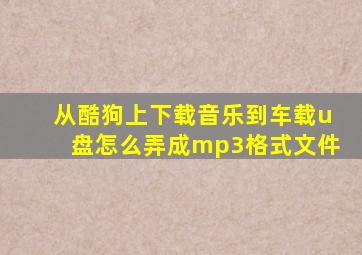 从酷狗上下载音乐到车载u盘怎么弄成mp3格式文件